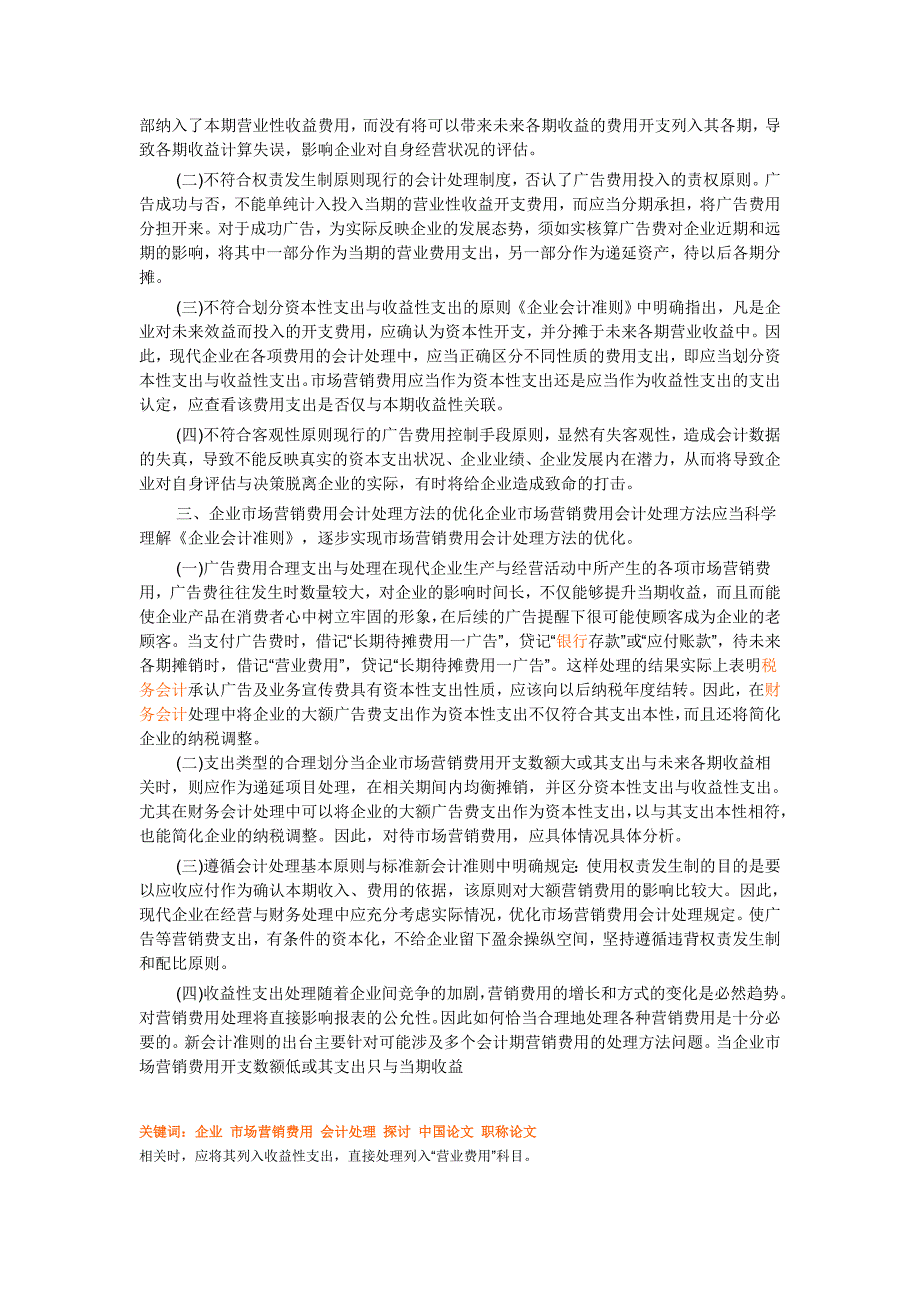 部纳入了本期营业性收益费用，而没有将可以带来未来各期收益的费用开支列入其各期，导致各期收益计算失误，影响企业对自身经营状况的评估。

(二)不符合权责发生制原则现行的会计处理制度，否认了广告费用投入的责权原则。广告成功与否，不能单纯计入投入当期的营业性收益开支费用，而应当分期承担，将广告费用分担开来。对于成功广告，为实际反映企业的发展态势，须如实核算广告费对企业近期和远期的影响，将其中一部分作为当期的营业费用支出，另一部分作为递延资产，待以后各期分摊。

(三)不符合划分资本性支出与收益性支出的原则《企业会计准则》中明确指出，凡是企业对未来效益而投入的开支费用，应确认为资本性开支，并分摊于未来各期营业收益中。因此，现代企业在各项费用的会计处理中，应当正确区分不同性质的费用支出，即应当划分资本性支出与收益性支出。市场营销费用应当作为资本性支出还是应当作为收益性支出的支出认定，应查看该费用支出是否仅与本期收益性关联。

(四)不符合客观性原则现行的广告费用控制手段原则，显然有失客观性，造成会计数据的失真，导致不能反映真实的资本支出状况、企业业绩、企业发展内在潜力，从而将导致企业对自身评估与决策脱离企业的实际，有时将给企业造成致命的打击。

三、企业市场营销费用会计处理方法的优化企业市场营销费用会计处理方法应当科学理解《企业会计准则》，逐步实现市场营销费用会计处理方法的优化。

(一)广告费用合理支出与处理在现代企业生产与经营活动中所产生的各项市场营销费用，广告费往往发生时数量较大，对企业的影响时间长，不仅能够提升当期收益，而且而能使企业产品在消费者心中树立牢固的形象，在后续的广告提醒下很可能使顾客成为企业的老顾客。当支付广告费时，借记“长期待摊费用一广告”，贷记“银行存款”或“应付账款”，待未来各期摊销时，借记“营业费用”，贷记“长期待摊费用一广告”。这样处理的结果实际上表明税务会计承认广告及业务宣传费具有资本性支出性质，应该向以后纳税年度结转。因此，在财务会计处理中将企业的大额广告费支出作为资本性支出不仅符合其支出本性，而且还将简化企业的纳税调整。

(二)支出类型的合理划分当企业市场营销费用开支数额大或其支出与未来各期收益相关时，则应作为递延项目处理，在相关期间内均衡摊销，并区分资本性支出与收益性支出。尤其在财务会计处理中可以将企业的大额广告费支出作为资本性支出，以与其支出本性相符，也能简化企业的纳税调整。因此，对待市场营销费用，应具体情况具体分析。

(三)遵循会计处理基本原则与标准新会计准则中明确规定：使用权责发生制的目的是要以应收应付作为确认本期收入、费用的依据，该原则对大额营销费用的影响比较大。因此，现代企业在经营与财务处理中应充分考虑实际情况，优化市场营销费用会计处理规定。使广告等营销费支出，有条件的资本化，不给企业留下盈余操纵空间，坚持遵循违背权责发生制和配比原则。

(四)收益性支出处理随着企业间竞争的加剧，营销费用的增长和方式的变化是必然趋势。对营销费用处理将直接影响报表的公允性。因此如何恰当合理地处理各种营销费用是十分必要的。新会计准则的出台主要针对可能涉及多个会计期营销费用的处理方法问题。当企业市场营销费用开支数额低或其支出只与当期收益

关键词：企业 市场营销费用 会计处理 探讨 中国论文 职称论文
相关时，应将其列入收益性支出，直接处理列入“营业费用”科目。